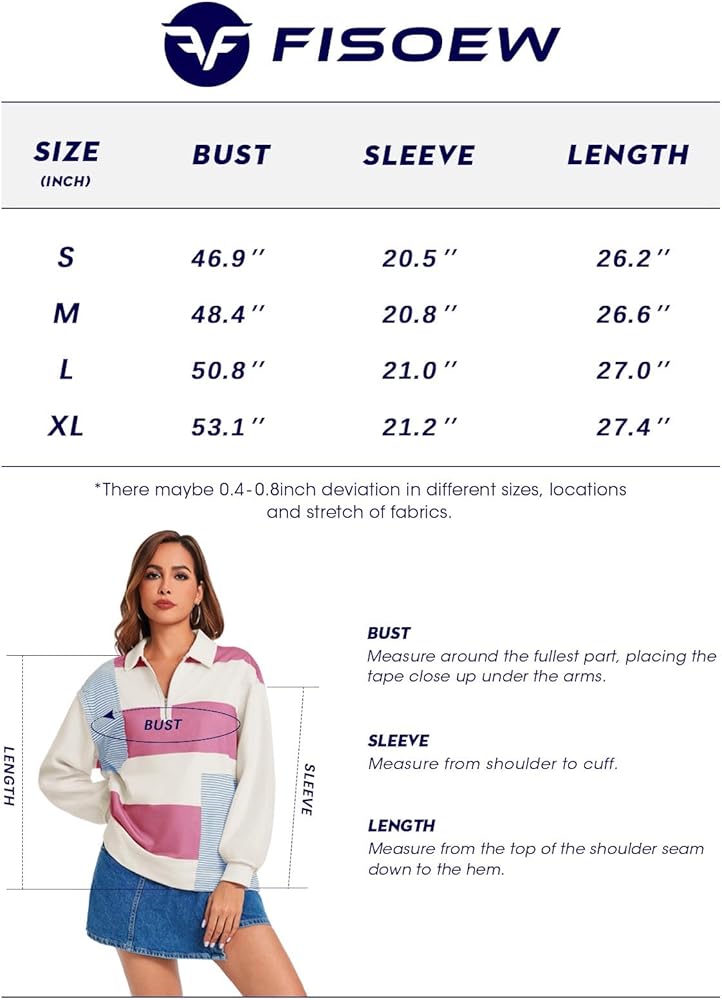 FISOEW

| SIZE (INCH) | BUST | SLEEVE | LENGTH |
|---|---|---|---|
| S | 46.9'' | 20.5'' | 26.2'' |
| M | 48.4'' | 20.8'' | 26.6'' |
| L | 50.8'' | 21.0'' | 27.0'' |
| XL | 53.1'' | 21.2'' | 27.4'' |

*There maybe 0.4-0.8inch deviation in different sizes, locations and stretch of fabrics.

LENGTH

BUST

SLEEVE

BUST
Measure around the fullest part, placing the tape close up under the arms.

SLEEVE
Measure from shoulder to cuff.

LENGTH
Measure from the top of the shoulder seam down to the hem.